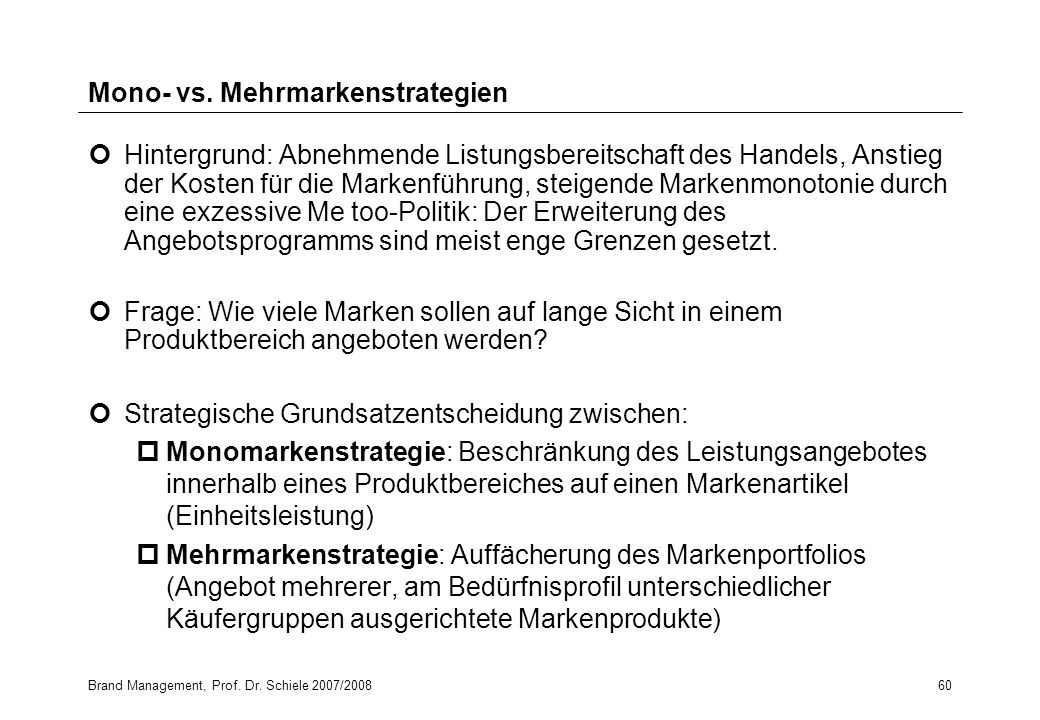 Mono- vs. Mehrmarkenstrategien

Hintergrund: Abnehmende Listungsbereitschaft des Handels, Anstieg der Kosten für die Markenführung, steigende Markenmonotonie durch eine exzessive Me too-Politik: Der Erweiterung des Angebotsprogramms sind meist enge Grenzen gesetzt.

Frage: Wie viele Marken sollen auf lange Sicht in einem Produktbereich angeboten werden?

Strategische Grundsatzentscheidung zwischen:

Monomarkenstrategie: Beschränkung des Leistungsangebotes innerhalb eines Produktbereiches auf einen Markenartikel (Einheitsleistung)

Mehrmarkenstrategie: Auffächerung des Markenportfolios (Angebot mehrerer, am Bedürfnisprofil unterschiedlicher Käufergruppen ausgerichtete Markenprodukte)

Brand Management, Prof. Dr. Schiele 2007/2008

60